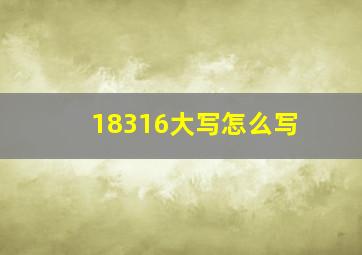 18316大写怎么写